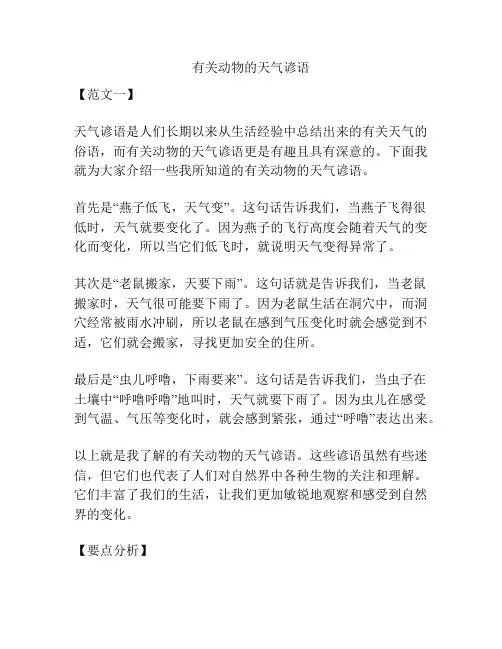 有关动物的天气谚语

【范文一】

天气谚语是人们长期以来从生活经验中总结出来的有关天气的俗语，而有关动物的天气谚语更是有趣且具有深意的。下面我就为大家介绍一些我所知道的有关动物的天气谚语。

首先是“燕子低飞，天气变”。这句话告诉我们，当燕子飞得很低时，天气就要变化了。因为燕子的飞行高度会随着天气的变化而变化，所以当它们低飞时，就说明天气变得异常了。

其次是“老鼠搬家，天要下雨”。这句话就是告诉我们，当老鼠搬家时，天气很可能要下雨了。因为老鼠生活在洞穴中，而洞穴经常被雨水冲刷，所以老鼠在感到气压变化时就会感觉到不适，它们就会搬家，寻找更加安全的住所。

最后是“虫儿呼噜，下雨要来”。这句话是告诉我们，当虫子在土壤中“呼噜呼噜”地叫时，天气就要下雨了。因为虫儿在感受到气温、气压等变化时，就会感到紧张，通过“呼噜”表达出来。

以上就是我了解的有关动物的天气谚语。这些谚语虽然有些迷信，但它们也代表了人们对自然界中各种生物的关注和理解。它们丰富了我们的生活，让我们更加敏锐地观察和感受到自然界的变化。

【要点分析】